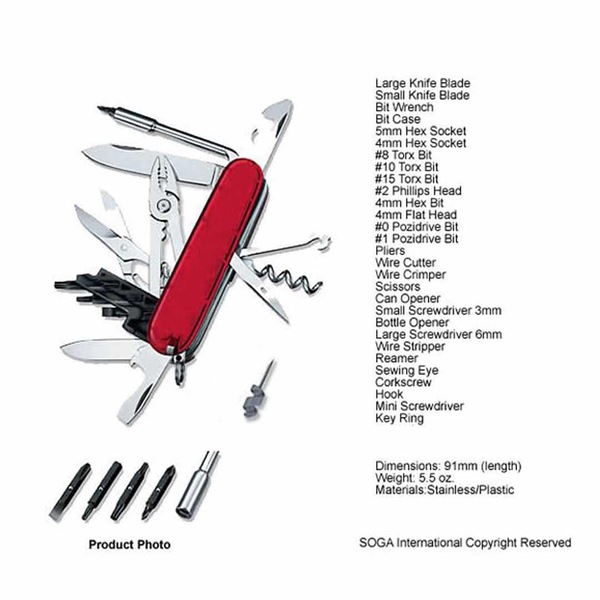 Large Knife Blade
Small Knife Blade
Bit Wrench
Bit Case
5mm Hex Socket
4mm Hex Socket
#8 Torx Bit
#10 Torx Bit
#15 Torx Bit
#2 Phillips Head
4mm Hex Bit
4mm Flat Head
#0 Pozidrive Bit
#1 Pozidrive Bit
Pliers
Wire Cutter
Wire Crimper
Scissors
Can Opener
Small Screwdriver 3mm
Bottle Opener
Large Screwdriver 6mm
Wire Stripper
Reamer
Sewing Eye
Corkscrew
Hook
Mini Screwdriver
Key Ring

Dimensions: 91mm (length)
Weight: 5.5 oz.
Materials:Stainless/Plastic

Product Photo

SOGA International Copyright Reserved